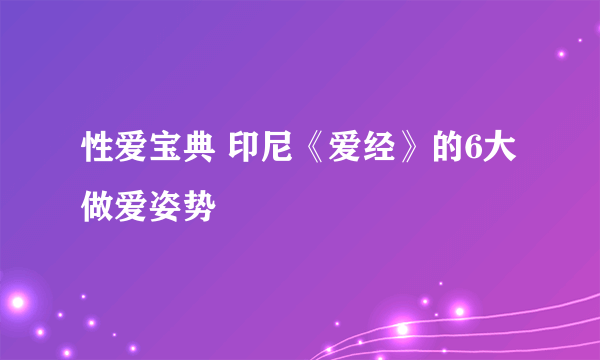 性爱宝典 印尼《爱经》的6大做爱姿势